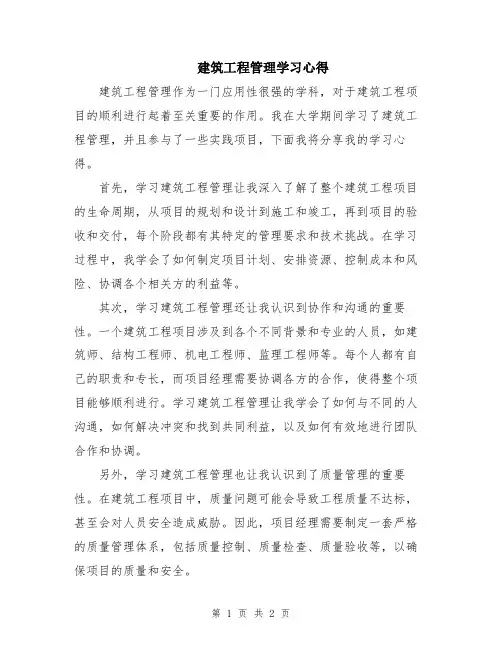 建筑工程管理学习心得

建筑工程管理作为一门应用性很强的学科，对于建筑工程项目的顺利进行起着至关重要的作用。我在大学期间学习了建筑工程管理，并且参与了一些实践项目，下面我将分享我的学习心得。

首先，学习建筑工程管理让我深入了解了整个建筑工程项目的生命周期，从项目的规划和设计到施工和竣工，再到项目的验收和交付，每个阶段都有其特定的管理要求和技术挑战。在学习过程中，我学会了如何制定项目计划、安排资源、控制成本和风险、协调各个相关方的利益等。

其次，学习建筑工程管理还让我认识到协作和沟通的重要性。一个建筑工程项目涉及到各个不同背景和专业的人员，如建筑师、结构工程师、机电工程师、监理工程师等。每个人都有自己的职责和专长，而项目经理需要协调各方的合作，使得整个项目能够顺利进行。学习建筑工程管理让我学会了如何与不同的人沟通，如何解决冲突和找到共同利益，以及如何有效地进行团队合作和协调。

另外，学习建筑工程管理也让我认识到了质量管理的重要性。在建筑工程项目中，质量问题可能会导致工程质量不达标，甚至会对人员安全造成威胁。因此，项目经理需要制定一套严格的质量管理体系，包括质量控制、质量检查、质量验收等，以确保项目的质量和安全。

第 1 页 共 2 页